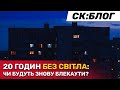 СК:БЛОГ

20 ГОДИН БЕЗ СВІТЛА: ЧИ БУДУТЬ ЗНОВУ БЛЕКАУТИ?